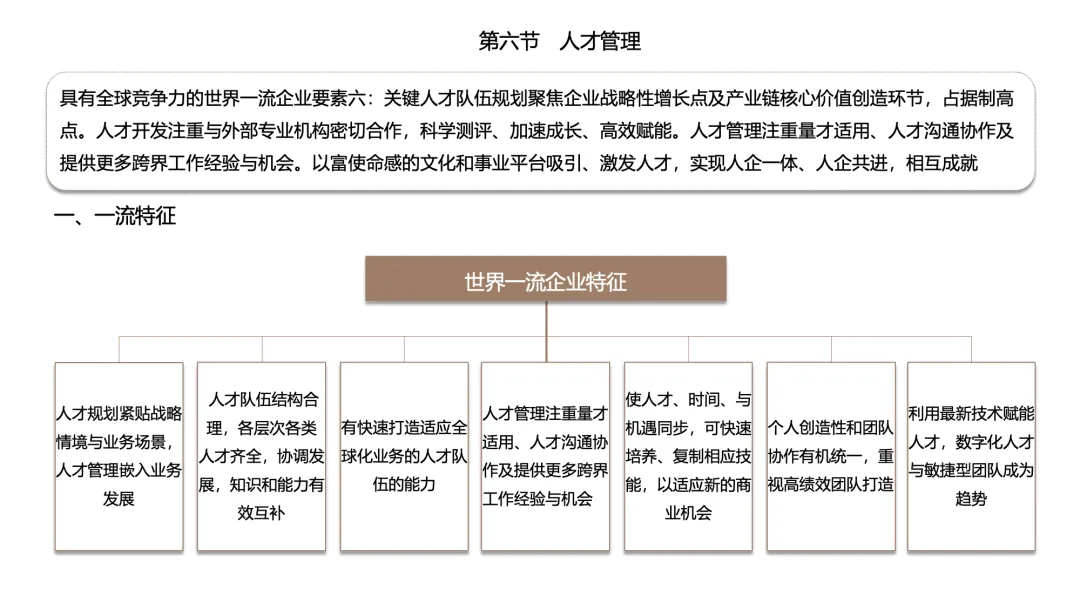 第六节　人才管理

具有全球竞争力的世界一流企业要素六：关键人才队伍规划聚焦企业战略性增长点及产业链核心价值创造环节，占据制高点。人才开发注重与外部专业机构密切合作，科学测评、加速成长、高效赋能。人才管理注重量才适用、人才沟通协作及提供更多跨界工作经验与机会。以富使命感的文化和事业平台吸引、激发人才，实现人企一体、人企共进，相互成就

一、一流特征

世界一流企业特征

人才规划紧贴战略情境与业务场景，人才管理嵌入业务发展

人才队伍结构合理，各层次各类人才齐全，协调发展，知识和能力有效互补

有快速打造适应全球化业务的人才队伍的能力

人才管理注重量才适用、人才沟通协作及提供更多跨界工作经验与机会

使人才、时间、与机遇同步，可快速培养、复制相应技能，以适应新的商业机会

个人创造性和团队协作有机统一，重视高绩效团队打造

利用最新技术赋能人才，数字化人才与敏捷型团队成为趋势